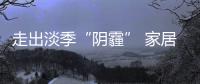 走出淡季“阴霾” 家居